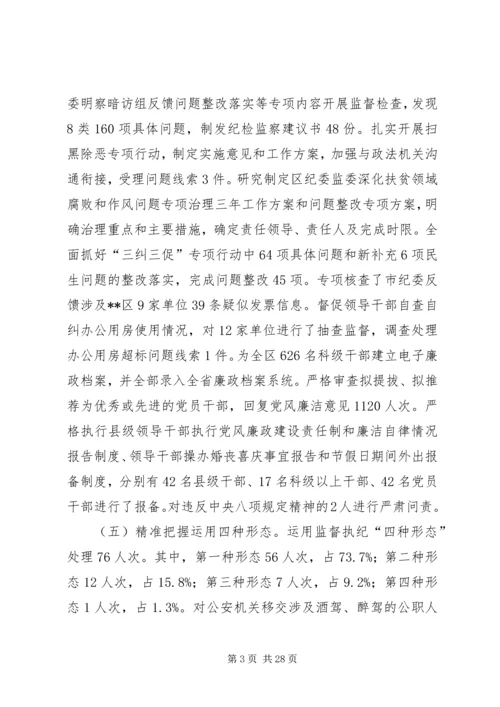 委明察暗访组反馈问题整改落实等专项内容开展监督检查，发现8类160项具体问题，制发纪检监察建议书48份。扎实开展扫黑除恶专项行动，制定实施意见和工作方案，加强与政法机关沟通衔接，受理问题线索3件。研究制定区纪委监委深化扶贫领域腐败和作风问题专项治理三年工作方案和问题整改专项方案，明确治理重点和主要措施，确定责任领导、责任人及完成时限。全面抓好“三纠三促”专项行动中64项具体问题和新补充6项民生问题的整改落实，完成问题整改45项。专项核查了市纪委反馈涉及**区9家单位39条疑似发票信息。督促领导干部自查自纠办公用房使用情况，对12家单位进行了抽查监督，调查处理办公用房超标问题线索1件。为全区626名科级干部建立电子廉政档案，并全部录入全省廉政档案系统。严格审查拟提拔、拟推荐为优秀或先进的党员干部，回复党风廉洁意见1120人次。严格执行县级领导干部执行党风廉政建设责任制和廉洁自律情况报告制度、领导干部操办婚丧喜庆事宜报告和节假日期间外出报备制度，分别有42名县级干部、17名科级以上干部、42名党员干部进行了报备。对违反中央八项规定精神的2人进行严肃问责。

（五）精准把握运用四种形态。运用监督执纪“四种形态”处理76人次。其中，第一种形态56人次，占73.7%；第二种形态12人次，占15.8%；第三种形态7人次，占9.2%；第四种形态1人次，占1.3%。对公安机关移交涉及酒驾、醉驾的公职人

第3页 共28页